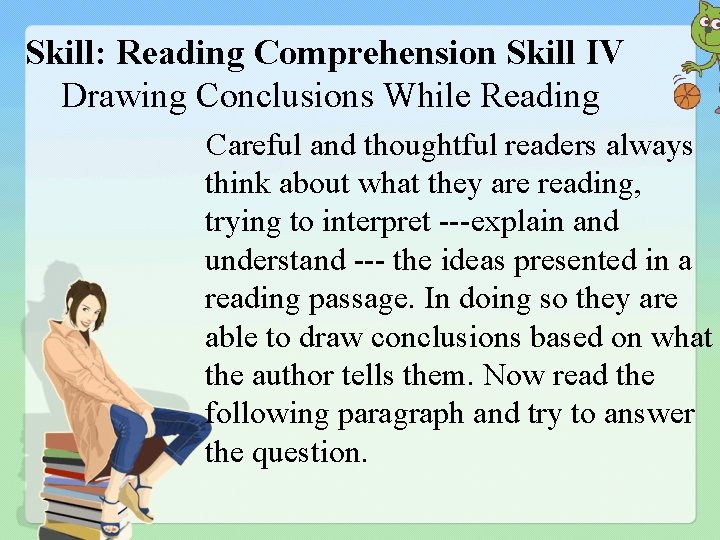 Skill: Reading Comprehension Skill IV
Drawing Conclusions While Reading

Careful and thoughtful readers always think about what they are reading, trying to interpret ---explain and understand --- the ideas presented in a reading passage. In doing so they are able to draw conclusions based on what the author tells them. Now read the following paragraph and try to answer the question.